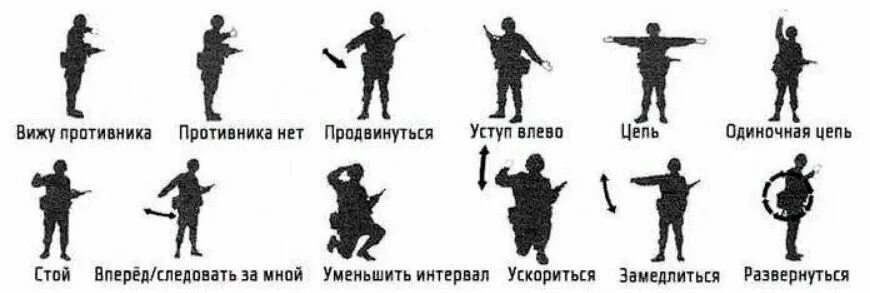 Вижу противника
Противника нет
Продвинуться
Уступ влево
Цепь
Одиночная цепь

Стой
Вперёд/следовать за мной
Уменьшить интервал
Ускориться
Замедлиться
Развернуться